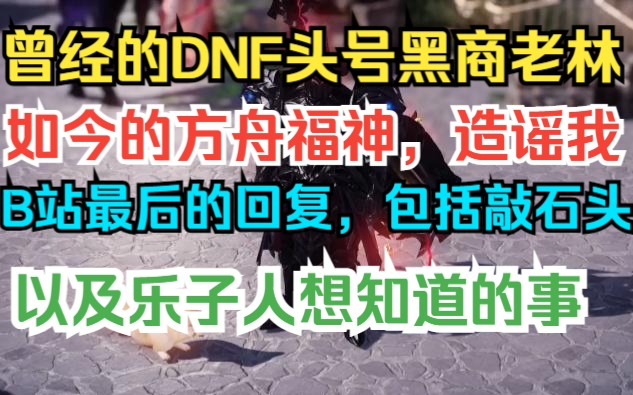 曾经的DNF头号黑商老林

如今的方舟福神，造谣我

B站最后的回复，包括敲石头

以及乐子人想知道的事